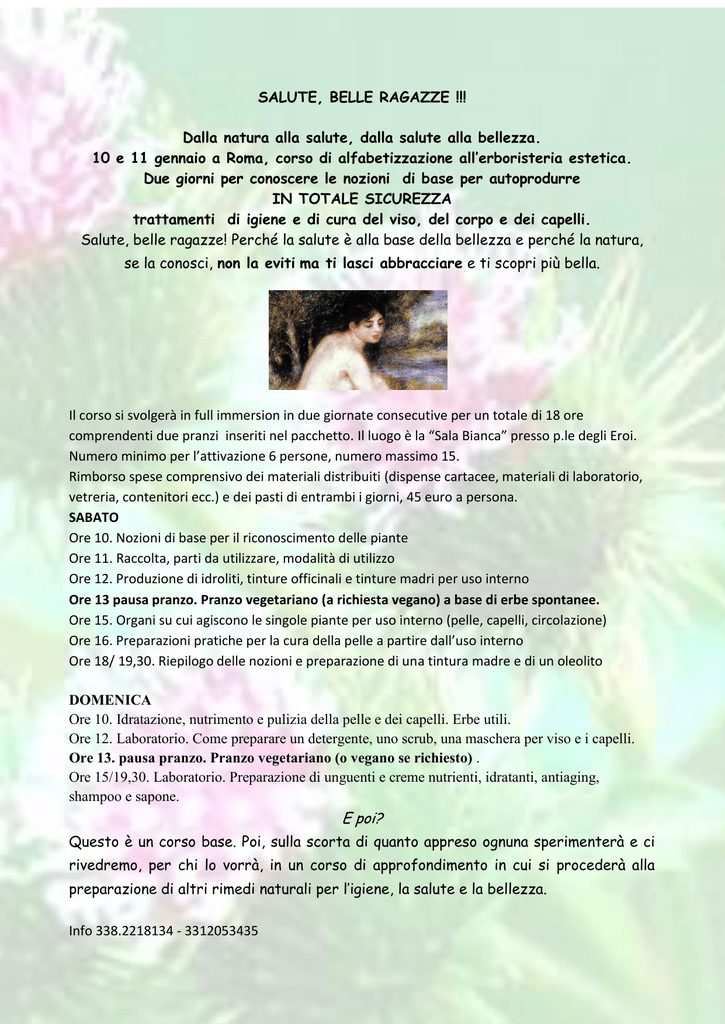 SALUTE, BELLE RAGAZZE !!!

Dalla natura alla salute, dalla salute alla bellezza.
10 e 11 gennaio a Roma, corso di alfabetizzazione all'erboristeria estetica.
Due giorni per conoscere le nozioni di base per autoprodurre
IN TOTALE SICUREZZA
trattamenti di igiene e di cura del viso, del corpo e dei capelli.
Salute, belle ragazze! Perché la salute è alla base della bellezza e perché la natura, se la conosci, non la eviti ma ti lasci abbracciare e ti scopri più bella.

Il corso si svolgerà in full immersion in due giornate consecutive per un totale di 18 ore comprendenti due pranzi inseriti nel pacchetto. Il luogo è la "Sala Bianca" presso p.le degli Eroi. Numero minimo per l'attivazione 6 persone, numero massimo 15.
Rimborso spese comprensivo dei materiali distribuiti (dispense cartacee, materiali di laboratorio, vetreria, contenitori ecc.) e dei pasti di entrambi i giorni, 45 euro a persona.
SABATO
Ore 10. Nozioni di base per il riconoscimento delle piante
Ore 11. Raccolta, parti da utilizzare, modalità di utilizzo
Ore 12. Produzione di idroliti, tinture officinali e tinture madri per uso interno
Ore 13 pausa pranzo. Pranzo vegetariano (a richiesta vegano) a base di erbe spontanee.
Ore 15. Organi su cui agiscono le singole piante per uso interno (pelle, capelli, circolazione)
Ore 16. Preparazioni pratiche per la cura della pelle a partire dall'uso interno
Ore 18/ 19,30. Riepilogo delle nozioni e preparazione di una tintura madre e di un oleolito

DOMENICA
Ore 10. Idratazione, nutrimento e pulizia della pelle e dei capelli. Erbe utili.
Ore 12. Laboratorio. Come preparare un detergente, uno scrub, una maschera per viso e i capelli.
Ore 13. pausa pranzo. Pranzo vegetariano (o vegano se richiesto) .
Ore 15/19,30. Laboratorio. Preparazione di unguenti e creme nutrienti, idratanti, antiaging, shampoo e sapone.

E poi?

Questo è un corso base. Poi, sulla scorta di quanto appreso ognuna sperimenterà e ci rivedremo, per chi lo vorrà, in un corso di approfondimento in cui si procederà alla preparazione di altri rimedi naturali per l'igiene, la salute e la bellezza.

Info 338.2218134 - 3312053435